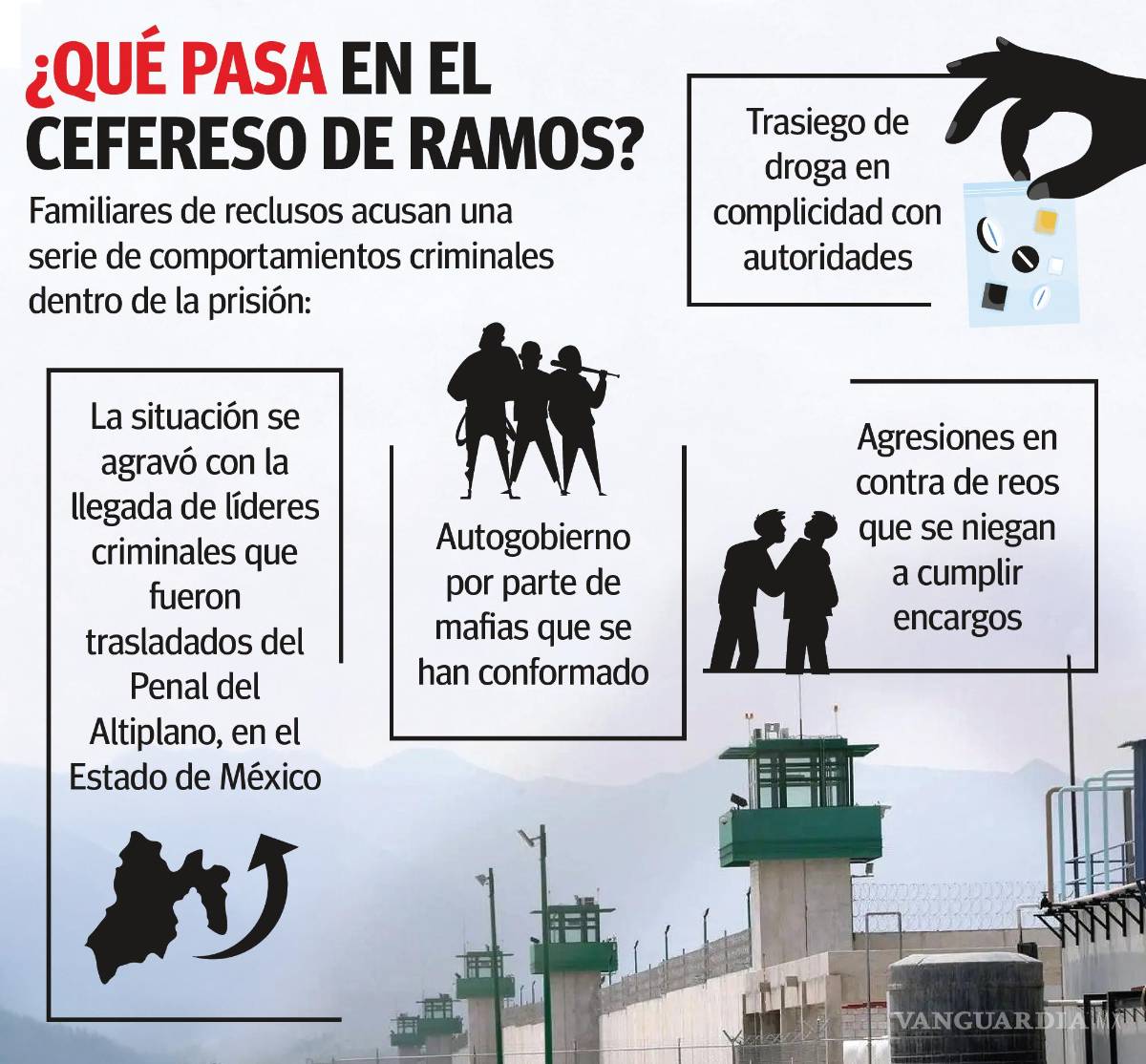 ¿QUÉ PASA EN EL CEFERESO DE RAMOS?

Familiares de reclusos acusan una serie de comportamientos criminales dentro de la prisión:

Trasiego de droga en complicidad con autoridades

La situación se agravó con la llegada de líderes criminales que fueron trasladados del Penal del Altiplano, en el Estado de México

Autogobierno por parte de mafias que se han conformado

Agresiones en contra de reos que se niegan a cumplir encargos

VANGUARDIA MX